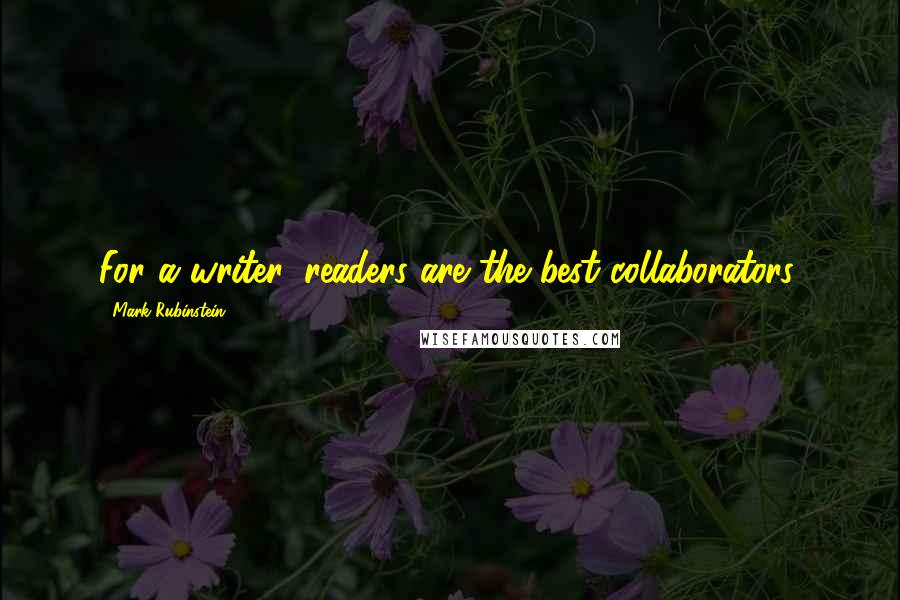 For a writer, readers are the best collaborators.

Mark Rubinstein

WISEFAMOUSQUOTES.COM